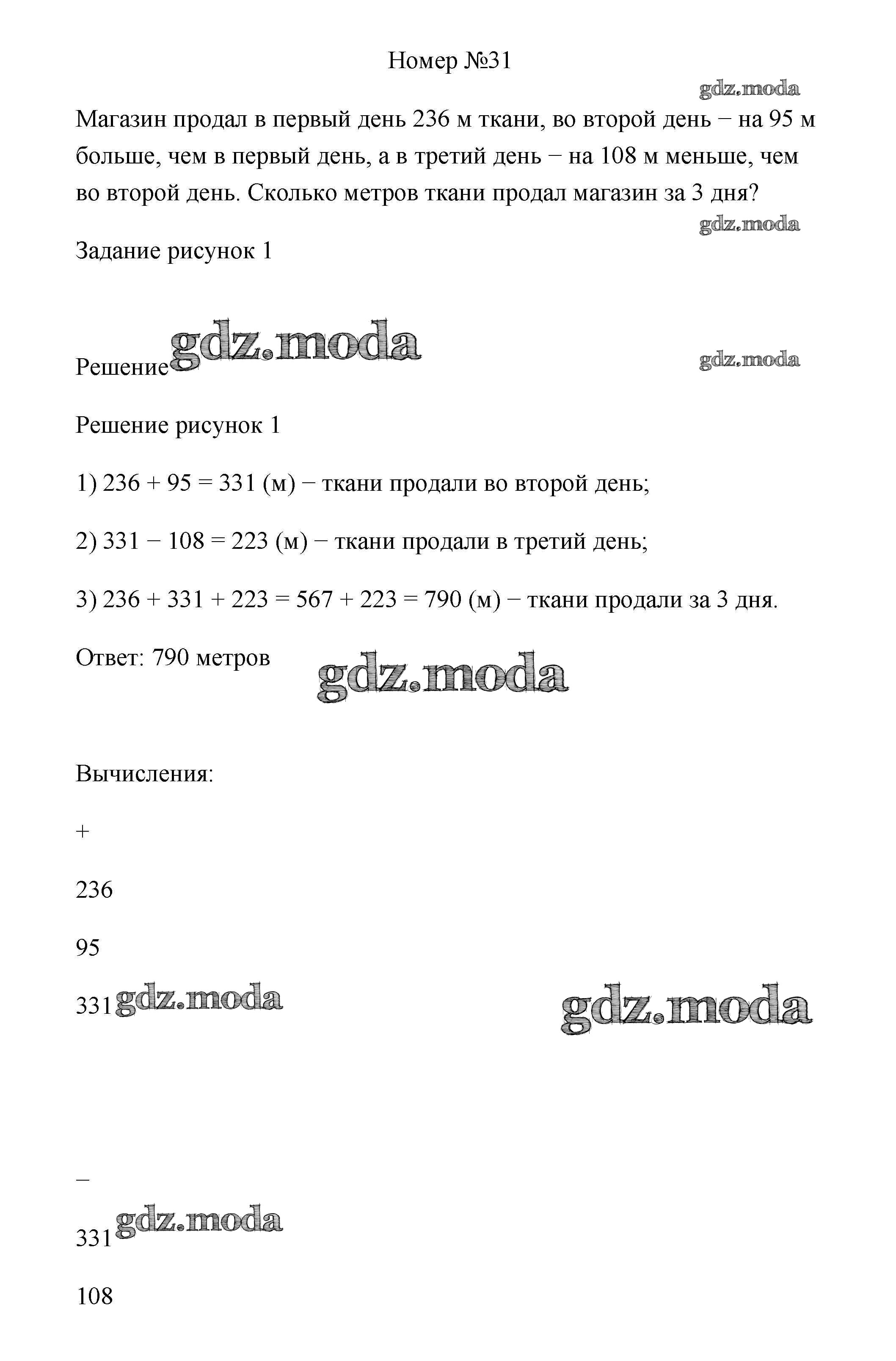 Номер №31

gdz.moda

Магазин продал в первый день 236 м ткани, во второй день − на 95 м больше, чем в первый день, а в третий день − на 108 м меньше, чем во второй день. Сколько метров ткани продал магазин за 3 дня?

gdz.moda

Задание рисунок 1

Решение gdz.moda gdz.moda

Решение рисунок 1

1) 236 + 95 = 331 (м) − ткани продали во второй день;

2) 331 − 108 = 223 (м) − ткани продали в третий день;

3) 236 + 331 + 223 = 567 + 223 = 790 (м) − ткани продали за 3 дня.

Ответ: 790 метров gdz.moda

Вычисления:

+

236

95

331 gdz.moda gdz.moda

−

331 gdz.moda

108